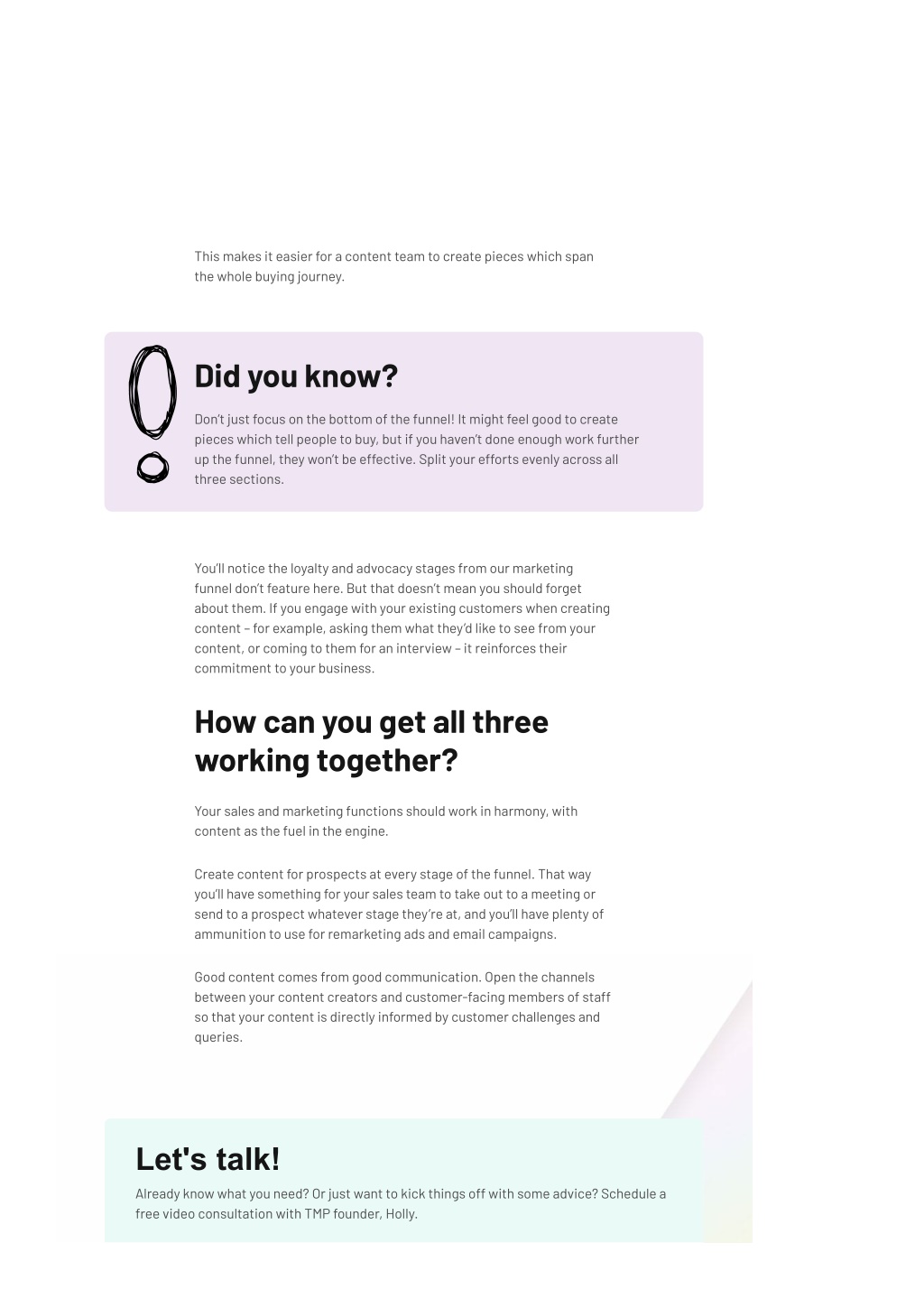 This makes it easier for a content team to create pieces which span the whole buying journey.

Did you know?

Don't just focus on the bottom of the funnel! It might feel good to create pieces which tell people to buy, but if you haven't done enough work further up the funnel, they won't be effective. Split your efforts evenly across all three sections.

You'll notice the loyalty and advocacy stages from our marketing funnel don't feature here. But that doesn't mean you should forget about them. If you engage with your existing customers when creating content – for example, asking them what they'd like to see from your content, or coming to them for an interview – it reinforces their commitment to your business.

How can you get all three working together?

Your sales and marketing functions should work in harmony, with content as the fuel in the engine.

Create content for prospects at every stage of the funnel. That way you'll have something for your sales team to take out to a meeting or send to a prospect whatever stage they're at, and you'll have plenty of ammunition to use for remarketing ads and email campaigns.

Good content comes from good communication. Open the channels between your content creators and customer-facing members of staff so that your content is directly informed by customer challenges and queries.

Let's talk!

Already know what you need? Or just want to kick things off with some advice? Schedule a free video consultation with TMP founder, Holly.